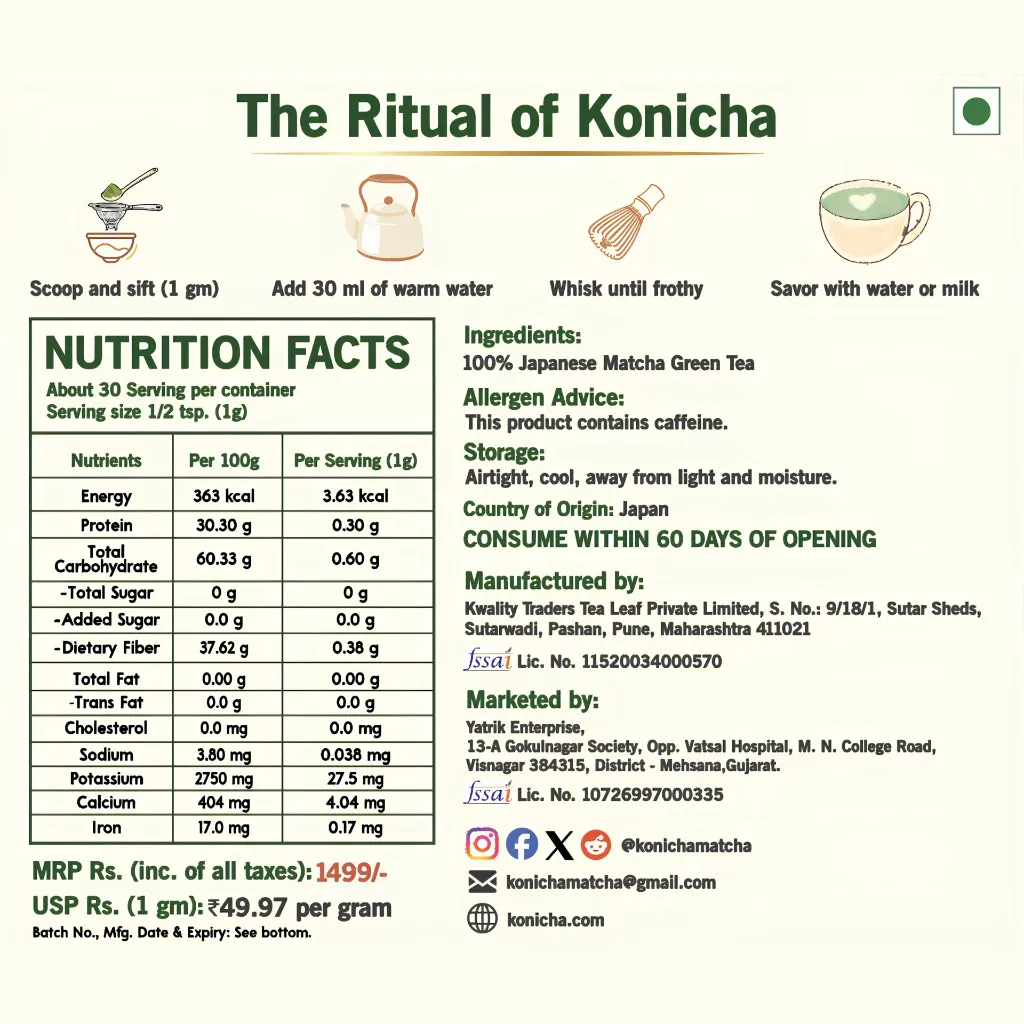 The Ritual of Konicha

Scoop and sift (1 gm)

Add 30 ml of warm water

Whisk until frothy

Savor with water or milk

NUTRITION FACTS

About 30 Serving per container
Serving size 1/2 tsp. (1g)

| Nutrients | Per 100g | Per Serving (1g) |
|---|---|---|
| Energy | 363 kcal | 3.63 kcal |
| Protein | 30.30 g | 0.30 g |
| Total Carbohydrate | 60.33 g | 0.60 g |
| -Total Sugar | 0 g | 0 g |
| -Added Sugar | 0.0 g | 0.0 g |
| -Dietary Fiber | 37.62 g | 0.38 g |
| Total Fat | 0.00 g | 0.00 g |
| -Trans Fat | 0.0 g | 0.0 g |
| Cholesterol | 0.0 mg | 0.0 mg |
| Sodium | 3.80 mg | 0.038 mg |
| Potassium | 2750 mg | 27.5 mg |
| Calcium | 404 mg | 4.04 mg |
| Iron | 17.0 mg | 0.17 mg |

MRP Rs. (inc. of all taxes): 1499/-

USP Rs. (1 gm): ₹49.97 per gram

Batch No., Mfg. Date & Expiry: See bottom.

Ingredients:
100% Japanese Matcha Green Tea

Allergen Advice:
This product contains caffeine.

Storage:
Airtight, cool, away from light and moisture.

Country of Origin: Japan

CONSUME WITHIN 60 DAYS OF OPENING

Manufactured by:
Kwality Traders Tea Leaf Private Limited, S. No.: 9/18/1, Sutar Sheds, Sutarwadi, Pashan, Pune, Maharashtra 411021

fssai Lic. No. 11520034000570

Marketed by:
Yatrik Enterprise,
13-A Gokulnagar Society, Opp. Vatsal Hospital, M. N. College Road, Visnagar 384315, District - Mehsana,Gujarat.

fssai Lic. No. 10726997000335

@konichamatcha

konichamatcha@gmail.com

konicha.com